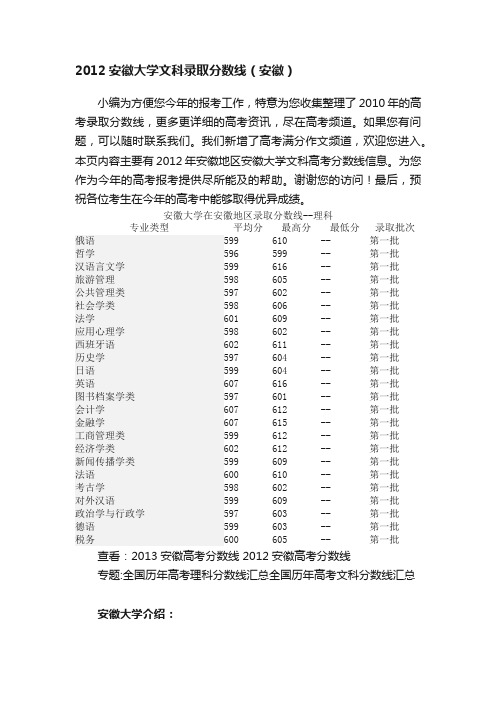 2012 安徽大学文科录取分数线（安徽）

小编为方便您今年的报考工作，特意为您收集整理了 2010 年的高考录取分数线，更多更详细的高考资讯，尽在高考频道。如果您有问题，可以随时联系我们。我们新增了高考满分作文频道，欢迎您进入。本页内容主要有 2012 年安徽地区安徽大学文科高考分数线信息。为您作为今年的高考报考提供尽所能及的帮助。谢谢您的访问！最后，预祝各位考生在今年的高考中能够取得优异成绩。

安徽大学在安徽地区录取分数线--理科

| 专业类型 | 平均分 | 最高分 | 最低分 | 录取批次 |
|---|---|---|---|---|
| 俄语 | 599 | 610 | -- | 第一批 |
| 哲学 | 596 | 599 | -- | 第一批 |
| 汉语言文学 | 599 | 616 | -- | 第一批 |
| 旅游管理 | 598 | 605 | -- | 第一批 |
| 公共管理类 | 597 | 602 | -- | 第一批 |
| 社会学类 | 598 | 606 | -- | 第一批 |
| 法学 | 601 | 609 | -- | 第一批 |
| 应用心理学 | 598 | 602 | -- | 第一批 |
| 西班牙语 | 602 | 611 | -- | 第一批 |
| 历史学 | 597 | 604 | -- | 第一批 |
| 日语 | 599 | 604 | -- | 第一批 |
| 英语 | 607 | 616 | -- | 第一批 |
| 图书档案学类 | 597 | 601 | -- | 第一批 |
| 会计学 | 607 | 612 | -- | 第一批 |
| 金融学 | 607 | 615 | -- | 第一批 |
| 工商管理类 | 599 | 612 | -- | 第一批 |
| 经济学类 | 602 | 612 | -- | 第一批 |
| 新闻传播学类 | 599 | 609 | -- | 第一批 |
| 法语 | 600 | 610 | -- | 第一批 |
| 考古学 | 598 | 602 | -- | 第一批 |
| 对外汉语 | 599 | 609 | -- | 第一批 |
| 政治学与行政学 | 597 | 603 | -- | 第一批 |
| 德语 | 599 | 603 | -- | 第一批 |
| 税务 | 600 | 605 | -- | 第一批 |

查看：2013 安徽高考分数线 2012 安徽高考分数线

专题:全国历年高考理科分数线汇总全国历年高考文科分数线汇总

安徽大学介绍：